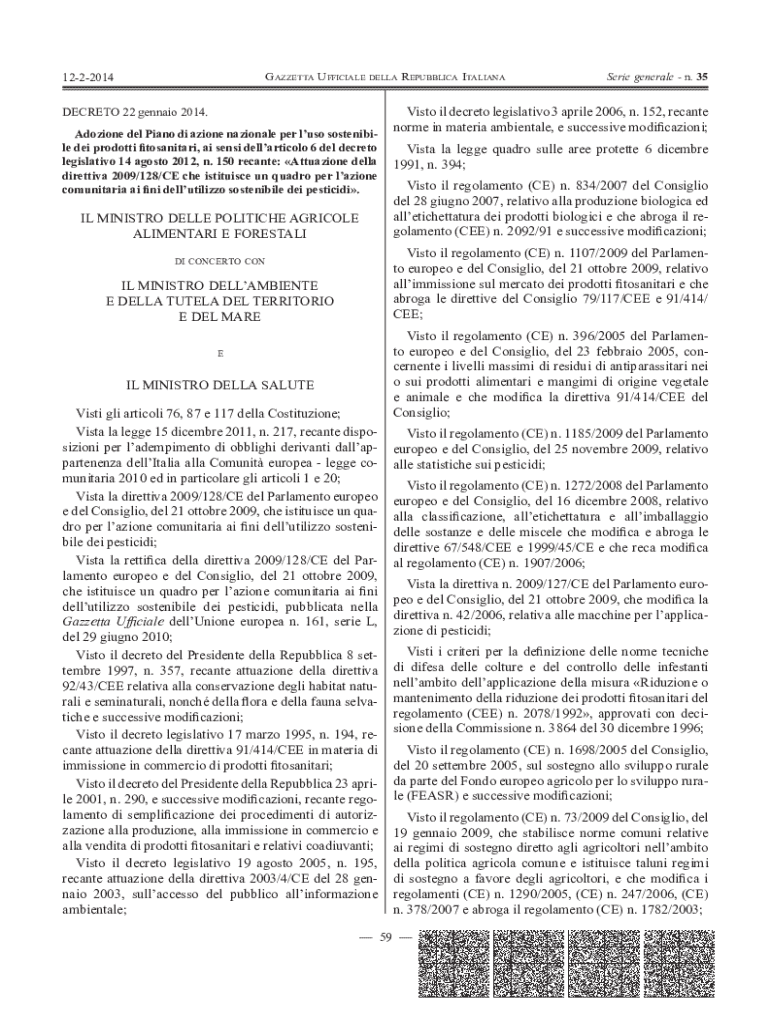 12-2-2014 GAZZETTA UFFICIALE DELLA REPUBBLICA ITALIANA Serie generale - n. 35

DECRETO 22 gennaio 2014.

Adozione del Piano di azione nazionale per l'uso sostenibile dei prodotti fitosanitari, ai sensi dell'articolo 6 del decreto legislativo 14 agosto 2012, n. 150 recante: «Attuazione della direttiva 2009/128/CE che istituisce un quadro per l'azione comunitaria ai fini dell'utilizzo sostenibile dei pesticidi».

IL MINISTRO DELLE POLITICHE AGRICOLE ALIMENTARI E FORESTALI

DI CONCERTO CON

IL MINISTRO DELL'AMBIENTE E DELLA TUTELA DEL TERRITORIO E DEL MARE

E

IL MINISTRO DELLA SALUTE

Visti gli articoli 76, 87 e 117 della Costituzione;

Vista la legge 15 dicembre 2011, n. 217, recante disposizioni per l'adempimento di obblighi derivanti dall'appartenenza dell'Italia alla Comunità europea - legge comunitaria 2010 ed in particolare gli articoli 1 e 20;

Vista la direttiva 2009/128/CE del Parlamento europeo e del Consiglio, del 21 ottobre 2009, che istituisce un quadro per l'azione comunitaria ai fini dell'utilizzo sostenibile dei pesticidi;

Vista la rettifica della direttiva 2009/128/CE del Parlamento europeo e del Consiglio, del 21 ottobre 2009, che istituisce un quadro per l'azione comunitaria ai fini dell'utilizzo sostenibile dei pesticidi, pubblicata nella Gazzetta Ufficiale dell'Unione europea n. 161, serie L, del 29 giugno 2010;

Visto il decreto del Presidente della Repubblica 8 settembre 1997, n. 357, recante attuazione della direttiva 92/43/CEE relativa alla conservazione degli habitat naturali e seminaturali, nonché della flora e della fauna selvatiche e successive modificazioni;

Visto il decreto legislativo 17 marzo 1995, n. 194, recante attuazione della direttiva 91/414/CEE in materia di immissione in commercio di prodotti fitosanitari;

Visto il decreto del Presidente della Repubblica 23 aprile 2001, n. 290, e successive modificazioni, recante regolamento di semplificazione dei procedimenti di autorizzazione alla produzione, alla immissione in commercio e alla vendita di prodotti fitosanitari e relativi coadiuvanti;

Visto il decreto legislativo 19 agosto 2005, n. 195, recante attuazione della direttiva 2003/4/CE del 28 gennaio 2003, sull'accesso del pubblico all'informazione ambientale;

Visto il decreto legislativo 3 aprile 2006, n. 152, recante norme in materia ambientale, e successive modificazioni;

Vista la legge quadro sulle aree protette 6 dicembre 1991, n. 394;

Visto il regolamento (CE) n. 834/2007 del Consiglio del 28 giugno 2007, relativo alla produzione biologica ed all'etichettatura dei prodotti biologici e che abroga il regolamento (CEE) n. 2092/91 e successive modificazioni;

Visto il regolamento (CE) n. 1107/2009 del Parlamento europeo e del Consiglio, del 21 ottobre 2009, relativo all'immissione sul mercato dei prodotti fitosanitari e che abroga le direttive del Consiglio 79/117/CEE e 91/414/CEE;

Visto il regolamento (CE) n. 396/2005 del Parlamento europeo e del Consiglio, del 23 febbraio 2005, concernente i livelli massimi di residui di antiparassitari nei o sui prodotti alimentari e mangimi di origine vegetale e animale e che modifica la direttiva 91/414/CEE del Consiglio;

Visto il regolamento (CE) n. 1185/2009 del Parlamento europeo e del Consiglio, del 25 novembre 2009, relativo alle statistiche sui pesticidi;

Visto il regolamento (CE) n. 1272/2008 del Parlamento europeo e del Consiglio, del 16 dicembre 2008, relativo alla classificazione, all'etichettatura e all'imballaggio delle sostanze e delle miscele che modifica e abroga le direttive 67/548/CEE e 1999/45/CE e che reca modifica al regolamento (CE) n. 1907/2006;

Vista la direttiva n. 2009/127/CE del Parlamento europeo e del Consiglio, del 21 ottobre 2009, che modifica la direttiva n. 42/2006, relativa alle macchine per l'applicazione di pesticidi;

Visti i criteri per la definizione delle norme tecniche di difesa delle colture e del controllo delle infestanti nell'ambito dell'applicazione della misura «Riduzione o mantenimento della riduzione dei prodotti fitosanitari del regolamento (CEE) n. 2078/1992», approvati con decisione della Commissione n. 3864 del 30 dicembre 1996;

Visto il regolamento (CE) n. 1698/2005 del Consiglio, del 20 settembre 2005, sul sostegno allo sviluppo rurale da parte del Fondo europeo agricolo per lo sviluppo rurale (FEASR) e successive modificazioni;

Visto il regolamento (CE) n. 73/2009 del Consiglio, del 19 gennaio 2009, che stabilisce norme comuni relative ai regimi di sostegno diretto agli agricoltori nell'ambito della politica agricola comune e istituisce taluni regimi di sostegno a favore degli agricoltori, e che modifica i regolamenti (CE) n. 1290/2005, (CE) n. 247/2006, (CE) n. 378/2007 e abroga il regolamento (CE) n. 1782/2003;

— 59 —